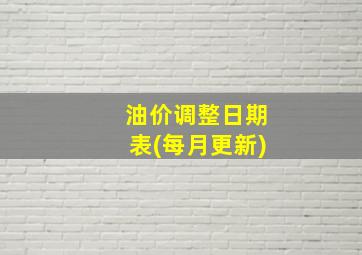 油价调整日期表(每月更新)